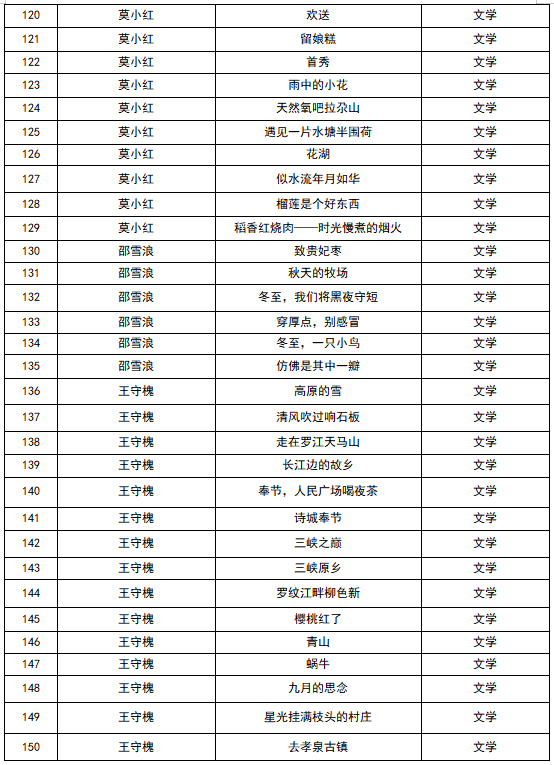 | 120 | 莫小红 | 欢送 | 文学 |
|---|---|---|---|
| 121 | 莫小红 | 留娘糕 | 文学 |
| 122 | 莫小红 | 首秀 | 文学 |
| 123 | 莫小红 | 雨中的小花 | 文学 |
| 124 | 莫小红 | 天然氧吧拉尕山 | 文学 |
| 125 | 莫小红 | 遇见一片水塘半围荷 | 文学 |
| 126 | 莫小红 | 花湖 | 文学 |
| 127 | 莫小红 | 似水流年月如华 | 文学 |
| 128 | 莫小红 | 榴莲是个好东西 | 文学 |
| 129 | 莫小红 | 稻香红烧肉——时光慢煮的烟火 | 文学 |
| 130 | 邵雪浪 | 致贵妃枣 | 文学 |
| 131 | 邵雪浪 | 秋天的牧场 | 文学 |
| 132 | 邵雪浪 | 冬至，我们将黑夜守短 | 文学 |
| 133 | 邵雪浪 | 穿厚点，别感冒 | 文学 |
| 134 | 邵雪浪 | 冬至，一只小鸟 | 文学 |
| 135 | 邵雪浪 | 仿佛是其中一瓣 | 文学 |
| 136 | 王守槐 | 高原的雪 | 文学 |
| 137 | 王守槐 | 清风吹过响石板 | 文学 |
| 138 | 王守槐 | 走在罗江天马山 | 文学 |
| 139 | 王守槐 | 长江边的故乡 | 文学 |
| 140 | 王守槐 | 奉节，人民广场喝夜茶 | 文学 |
| 141 | 王守槐 | 诗城奉节 | 文学 |
| 142 | 王守槐 | 三峡之巅 | 文学 |
| 143 | 王守槐 | 三峡原乡 | 文学 |
| 144 | 王守槐 | 罗纹江畔柳色新 | 文学 |
| 145 | 王守槐 | 樱桃红了 | 文学 |
| 146 | 王守槐 | 青山 | 文学 |
| 147 | 王守槐 | 蜗牛 | 文学 |
| 148 | 王守槐 | 九月的思念 | 文学 |
| 149 | 王守槐 | 星光挂满枝头的村庄 | 文学 |
| 150 | 王守槐 | 去孝泉古镇 | 文学 |